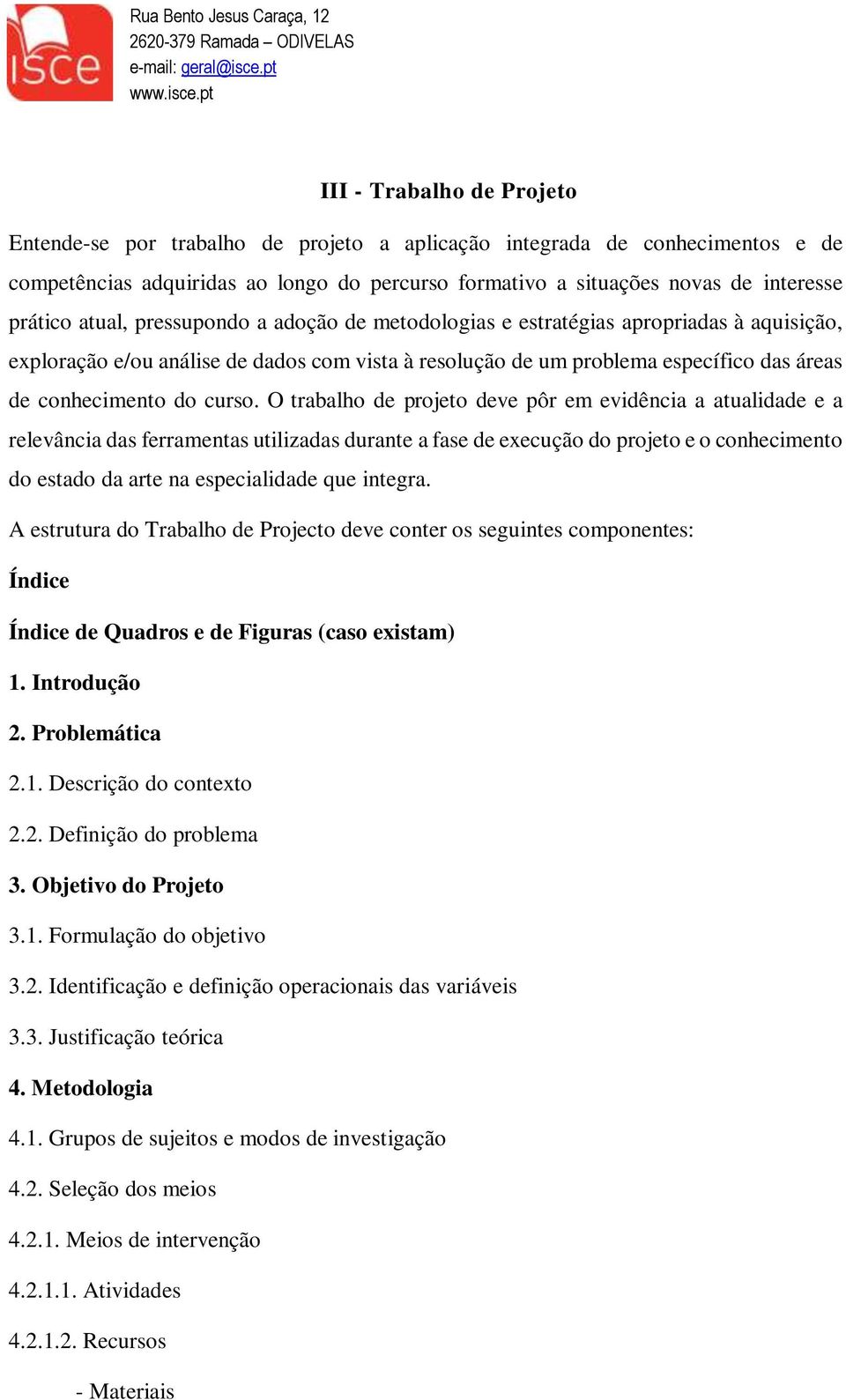 isce

Rua Bento Jesus Caraça, 12
2620-379 Ramada – ODIVELAS
e-mail: geral@isce.pt
www.isce.pt

III - Trabalho de Projeto

Entende-se por trabalho de projeto a aplicação integrada de conhecimentos e de competências adquiridas ao longo do percurso formativo a situações novas de interesse prático atual, pressupondo a adoção de metodologias e estratégias apropriadas à aquisição, exploração e/ou análise de dados com vista à resolução de um problema específico das áreas de conhecimento do curso. O trabalho de projeto deve pôr em evidência a atualidade e a relevância das ferramentas utilizadas durante a fase de execução do projeto e o conhecimento do estado da arte na especialidade que integra.

A estrutura do Trabalho de Projecto deve conter os seguintes componentes:

Índice

Índice de Quadros e de Figuras (caso existam)

1. Introdução

2. Problemática

2.1. Descrição do contexto

2.2. Definição do problema

3. Objetivo do Projeto

3.1. Formulação do objetivo

3.2. Identificação e definição operacionais das variáveis

3.3. Justificação teórica

4. Metodologia

4.1. Grupos de sujeitos e modos de investigação

4.2. Seleção dos meios

4.2.1. Meios de intervenção

4.2.1.1. Atividades

4.2.1.2. Recursos

- Materiais